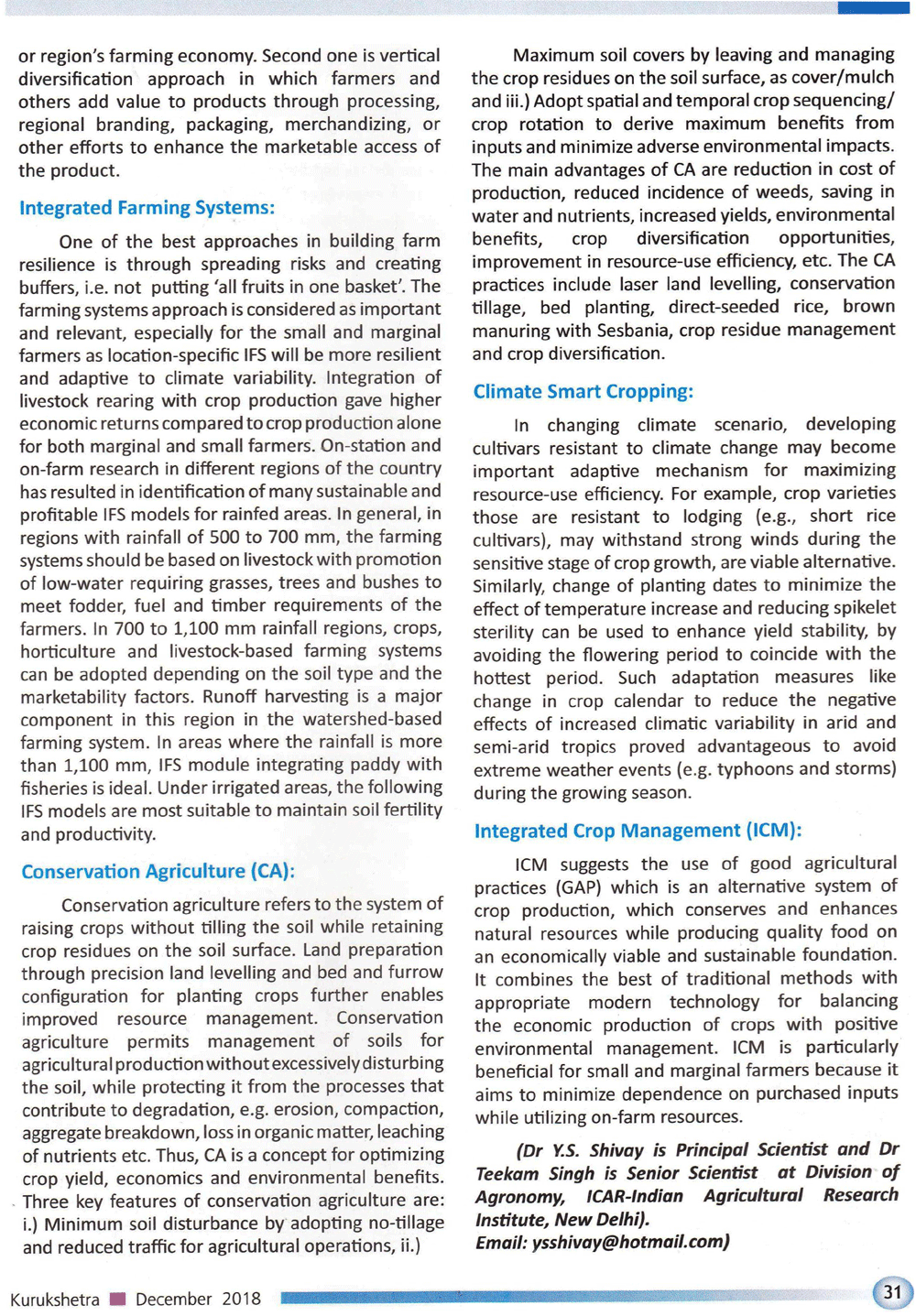 or region's farming economy. Second one is vertical diversification approach in which farmers and others add value to products through processing, regional branding, packaging, merchandizing, or other efforts to enhance the marketable access of the product.

Integrated Farming Systems:

One of the best approaches in building farm resilience is through spreading risks and creating buffers, i.e. not putting 'all fruits in one basket'. The farming systems approach is considered as important and relevant, especially for the small and marginal farmers as location-specific IFS will be more resilient and adaptive to climate variability. Integration of livestock rearing with crop production gave higher economic returns compared to crop production alone for both marginal and small farmers. On-station and on-farm research in different regions of the country has resulted in identification of many sustainable and profitable IFS models for rainfed areas. In general, in regions with rainfall of 500 to 700 mm, the farming systems should be based on livestock with promotion of low-water requiring grasses, trees and bushes to meet fodder, fuel and timber requirements of the farmers. In 700 to 1,100 mm rainfall regions, crops, horticulture and livestock-based farming systems can be adopted depending on the soil type and the marketability factors. Runoff harvesting is a major component in this region in the watershed-based farming system. In areas where the rainfall is more than 1,100 mm, IFS module integrating paddy with fisheries is ideal. Under irrigated areas, the following IFS models are most suitable to maintain soil fertility and productivity.

Conservation Agriculture (CA):

Conservation agriculture refers to the system of raising crops without tilling the soil while retaining crop residues on the soil surface. Land preparation through precision land levelling and bed and furrow configuration for planting crops further enables improved resource management. Conservation agriculture permits management of soils for agricultural production without excessively disturbing the soil, while protecting it from the processes that contribute to degradation, e.g. erosion, compaction, aggregate breakdown, loss in organic matter, leaching of nutrients etc. Thus, CA is a concept for optimizing crop yield, economics and environmental benefits. Three key features of conservation agriculture are: i.) Minimum soil disturbance by adopting no-tillage and reduced traffic for agricultural operations, ii.) Maximum soil covers by leaving and managing the crop residues on the soil surface, as cover/mulch and iii.) Adopt spatial and temporal crop sequencing/ crop rotation to derive maximum benefits from inputs and minimize adverse environmental impacts. The main advantages of CA are reduction in cost of production, reduced incidence of weeds, saving in water and nutrients, increased yields, environmental benefits, crop diversification opportunities, improvement in resource-use efficiency, etc. The CA practices include laser land levelling, conservation tillage, bed planting, direct-seeded rice, brown manuring with Sesbania, crop residue management and crop diversification.

Climate Smart Cropping:

In changing climate scenario, developing cultivars resistant to climate change may become important adaptive mechanism for maximizing resource-use efficiency. For example, crop varieties those are resistant to lodging (e.g., short rice cultivars), may withstand strong winds during the sensitive stage of crop growth, are viable alternative. Similarly, change of planting dates to minimize the effect of temperature increase and reducing spikelet sterility can be used to enhance yield stability, by avoiding the flowering period to coincide with the hottest period. Such adaptation measures like change in crop calendar to reduce the negative effects of increased climatic variability in arid and semi-arid tropics proved advantageous to avoid extreme weather events (e.g. typhoons and storms) during the growing season.

Integrated Crop Management (ICM):

ICM suggests the use of good agricultural practices (GAP) which is an alternative system of crop production, which conserves and enhances natural resources while producing quality food on an economically viable and sustainable foundation. It combines the best of traditional methods with appropriate modern technology for balancing the economic production of crops with positive environmental management. ICM is particularly beneficial for small and marginal farmers because it aims to minimize dependence on purchased inputs while utilizing on-farm resources.

(Dr Y.S. Shivay is Principal Scientist and Dr Teekam Singh is Senior Scientist at Division of Agronomy, ICAR-Indian Agricultural Research Institute, New Delhi).
Email: ysshivay@hotmail.com)

Kurukshetra December 2018 31